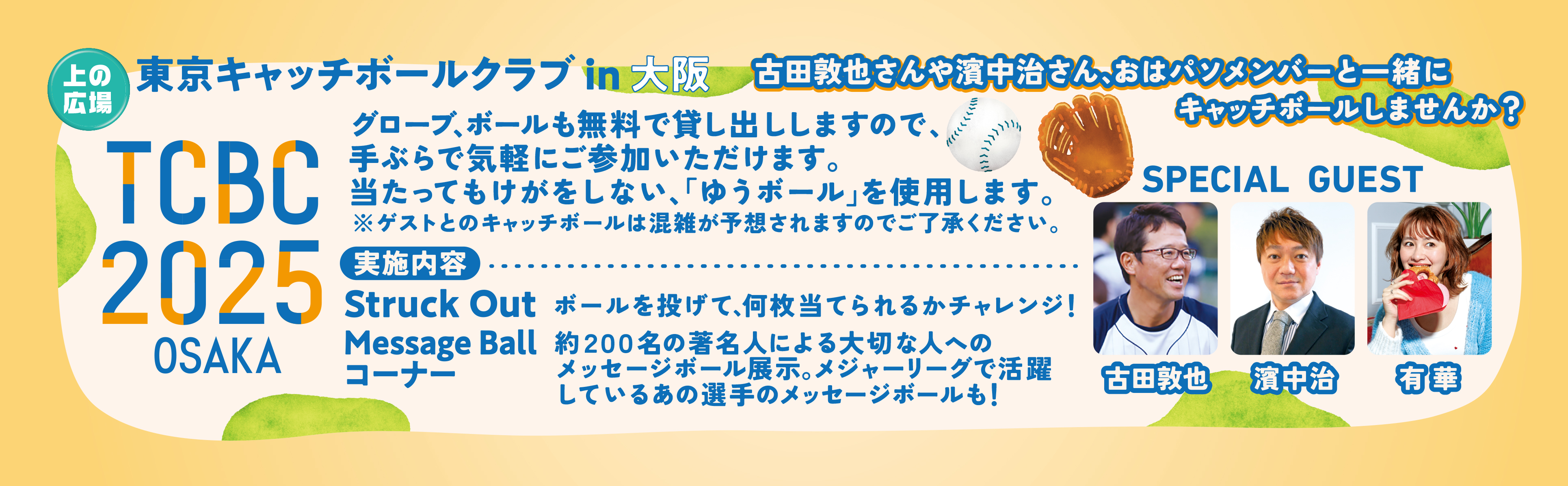 上の広場

東京キャッチボールクラブ in 大阪

古田敦也さんや濱中治さん、おはパソメンバーと一緒にキャッチボールしませんか？

TCBC 2025 OSAKA

グローブ、ボールも無料で貸し出ししますので、手ぶらで気軽にご参加いただけます。
当たってもけがをしない、「ゆうボール」を使用します。
※ゲストとのキャッチボールは混雑が予想されますのでご了承ください。

実施内容

Struck Out　ボールを投げて、何枚当てられるかチャレンジ！

Message Ball コーナー　約200名の著名人による大切な人へのメッセージボール展示。メジャーリーグで活躍しているあの選手のメッセージボールも！

SPECIAL GUEST

古田敦也

濱中治

有華